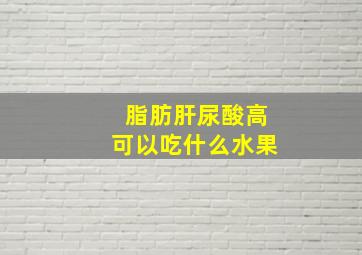 脂肪肝尿酸高
可以吃什么水果